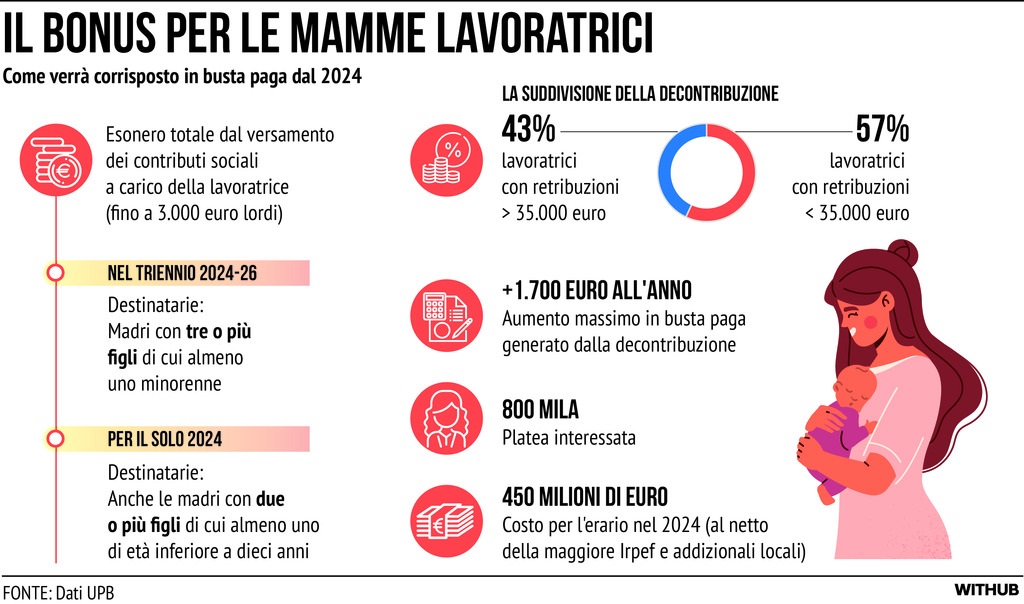 IL BONUS PER LE MAMME LAVORATRICI

Come verrà corrisposto in busta paga dal 2024

Esonero totale dal versamento dei contributi sociali a carico della lavoratrice (fino a 3.000 euro lordi)

NEL TRIENNIO 2024-26

Destinatarie: Madri con tre o più figli di cui almeno uno minorenne

PER IL SOLO 2024

Destinatarie: Anche le madri con due o più figli di cui almeno uno di età inferiore a dieci anni

LA SUDDIVISIONE DELLA DECONTRIBUZIONE

43%
lavoratrici con retribuzioni > 35.000 euro

57%
lavoratrici con retribuzioni < 35.000 euro

+1.700 EURO ALL'ANNO
Aumento massimo in busta paga generato dalla decontribuzione

800 MILA
Platea interessata

450 MILIONI DI EURO
Costo per l'erario nel 2024 (al netto della maggiore Irpef e addizionali locali)

FONTE: Dati UPB

WITHUB